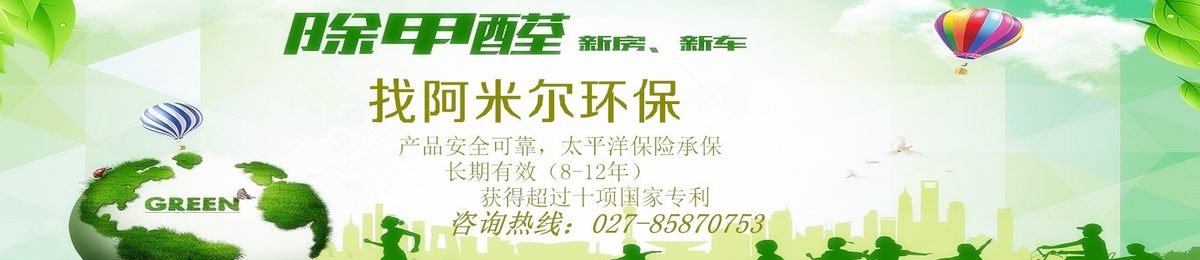 除甲醛 新房、新车

找阿米尔环保

产品安全可靠，太平洋保险承保
长期有效（8-12年）
获得超过十项国家专利

咨询热线：027-85870753

GREEN